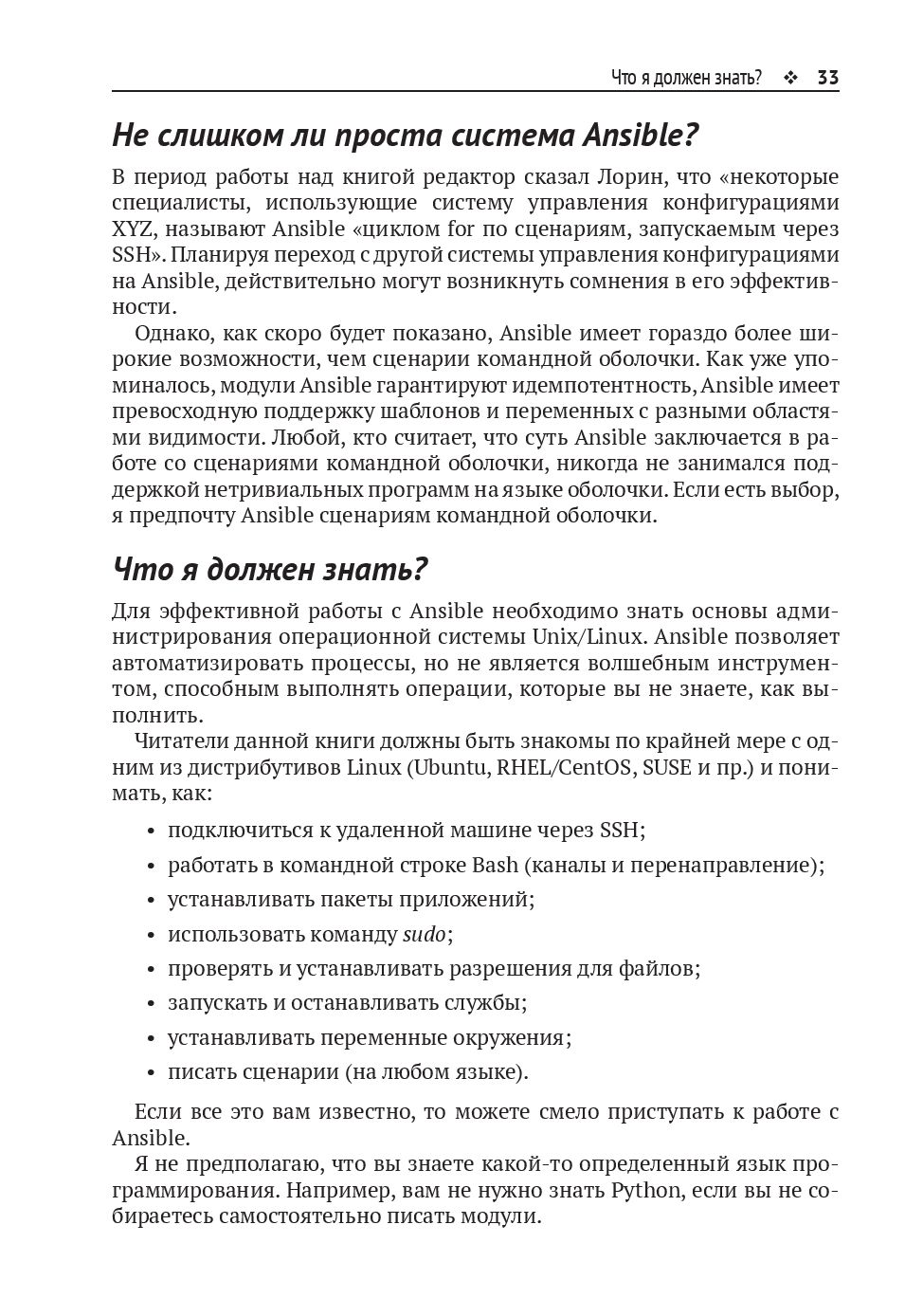 Что я должен знать? ❖ 33

Не слишком ли проста система Ansible?

В период работы над книгой редактор сказал Лорин, что «некоторые специалисты, использующие систему управления конфигурациями XYZ, называют Ansible «циклом for по сценариям, запускаемым через SSH». Планируя переход с другой системы управления конфигурациями на Ansible, действительно могут возникнуть сомнения в его эффективности.

Однако, как скоро будет показано, Ansible имеет гораздо более широкие возможности, чем сценарии командной оболочки. Как уже упоминалось, модули Ansible гарантируют идемпотентность, Ansible имеет превосходную поддержку шаблонов и переменных с разными областями видимости. Любой, кто считает, что суть Ansible заключается в работе со сценариями командной оболочки, никогда не занимался поддержкой нетривиальных программ на языке оболочки. Если есть выбор, я предпочту Ansible сценариям командной оболочки.

Что я должен знать?

Для эффективной работы с Ansible необходимо знать основы администрирования операционной системы Unix/Linux. Ansible позволяет автоматизировать процессы, но не является волшебным инструментом, способным выполнять операции, которые вы не знаете, как выполнить.

Читатели данной книги должны быть знакомы по крайней мере с одним из дистрибутивов Linux (Ubuntu, RHEL/CentOS, SUSE и пр.) и понимать, как:

• подключиться к удаленной машине через SSH;
• работать в командной строке Bash (каналы и перенаправление);
• устанавливать пакеты приложений;
• использовать команду sudo;
• проверять и устанавливать разрешения для файлов;
• запускать и останавливать службы;
• устанавливать переменные окружения;
• писать сценарии (на любом языке).

Если все это вам известно, то можете смело приступать к работе с Ansible.

Я не предполагаю, что вы знаете какой-то определенный язык программирования. Например, вам не нужно знать Python, если вы не собираетесь самостоятельно писать модули.